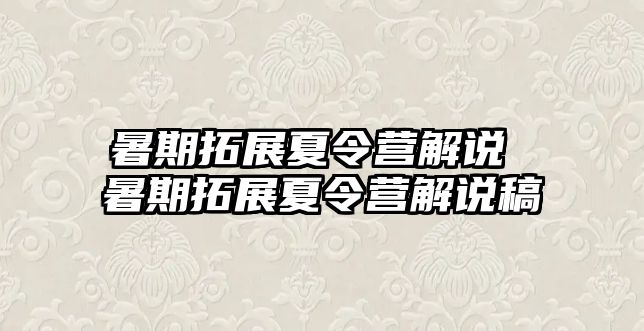 暑期拓展夏令营解说
暑期拓展夏令营解说稿